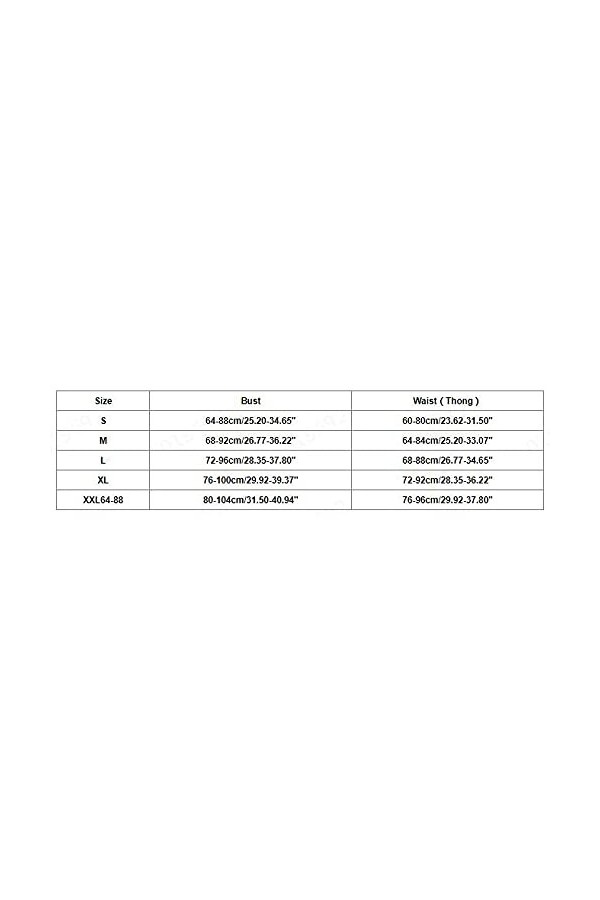 | Size | Bust | Waist ( Thong ) |
|---|---|---|
| S | 64-88cm/25.20-34.65" | 60-80cm/23.62-31.50" |
| M | 68-92cm/26.77-36.22" | 64-84cm/25.20-33.07" |
| L | 72-96cm/28.35-37.80" | 68-88cm/26.77-34.65" |
| XL | 76-100cm/29.92-39.37" | 72-92cm/28.35-36.22" |
| XXL64-88 | 80-104cm/31.50-40.94" | 76-96cm/29.92-37.80" |